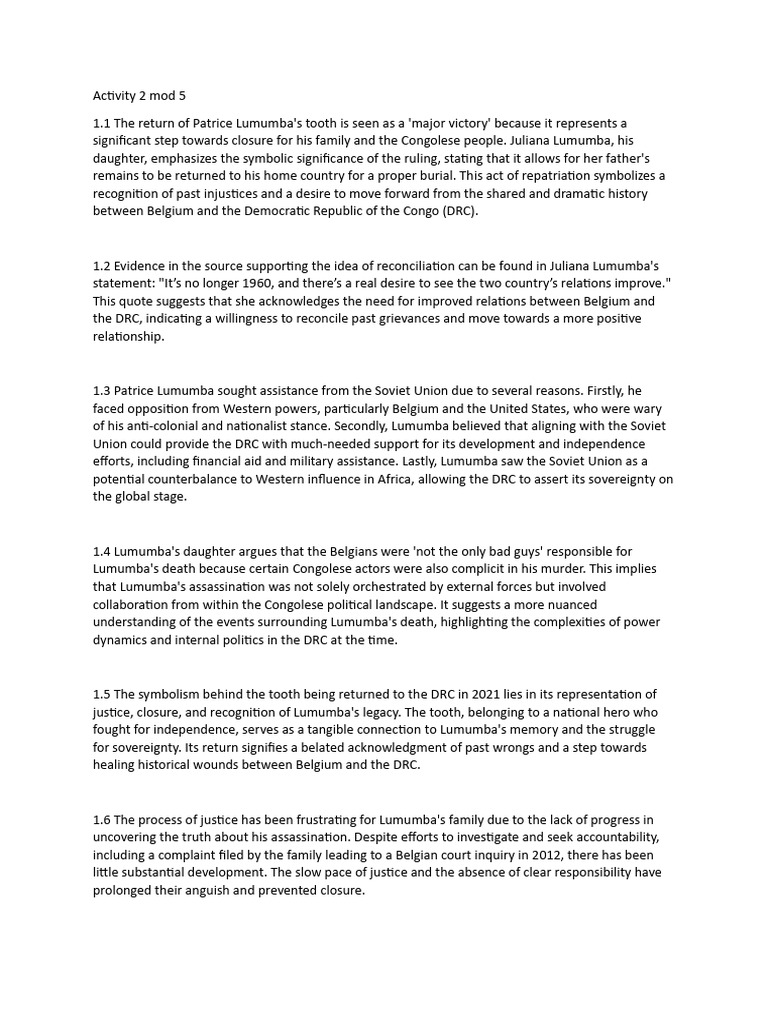 Activity 2 mod 5

1.1 The return of Patrice Lumumba's tooth is seen as a 'major victory' because it represents a significant step towards closure for his family and the Congolese people. Juliana Lumumba, his daughter, emphasizes the symbolic significance of the ruling, stating that it allows for her father's remains to be returned to his home country for a proper burial. This act of repatriation symbolizes a recognition of past injustices and a desire to move forward from the shared and dramatic history between Belgium and the Democratic Republic of the Congo (DRC).

1.2 Evidence in the source supporting the idea of reconciliation can be found in Juliana Lumumba's statement: "It's no longer 1960, and there's a real desire to see the two country's relations improve." This quote suggests that she acknowledges the need for improved relations between Belgium and the DRC, indicating a willingness to reconcile past grievances and move towards a more positive relationship.

1.3 Patrice Lumumba sought assistance from the Soviet Union due to several reasons. Firstly, he faced opposition from Western powers, particularly Belgium and the United States, who were wary of his anti-colonial and nationalist stance. Secondly, Lumumba believed that aligning with the Soviet Union could provide the DRC with much-needed support for its development and independence efforts, including financial aid and military assistance. Lastly, Lumumba saw the Soviet Union as a potential counterbalance to Western influence in Africa, allowing the DRC to assert its sovereignty on the global stage.

1.4 Lumumba's daughter argues that the Belgians were 'not the only bad guys' responsible for Lumumba's death because certain Congolese actors were also complicit in his murder. This implies that Lumumba's assassination was not solely orchestrated by external forces but involved collaboration from within the Congolese political landscape. It suggests a more nuanced understanding of the events surrounding Lumumba's death, highlighting the complexities of power dynamics and internal politics in the DRC at the time.

1.5 The symbolism behind the tooth being returned to the DRC in 2021 lies in its representation of justice, closure, and recognition of Lumumba's legacy. The tooth, belonging to a national hero who fought for independence, serves as a tangible connection to Lumumba's memory and the struggle for sovereignty. Its return signifies a belated acknowledgment of past wrongs and a step towards healing historical wounds between Belgium and the DRC.

1.6 The process of justice has been frustrating for Lumumba's family due to the lack of progress in uncovering the truth about his assassination. Despite efforts to investigate and seek accountability, including a complaint filed by the family leading to a Belgian court inquiry in 2012, there has been little substantial development. The slow pace of justice and the absence of clear responsibility have prolonged their anguish and prevented closure.